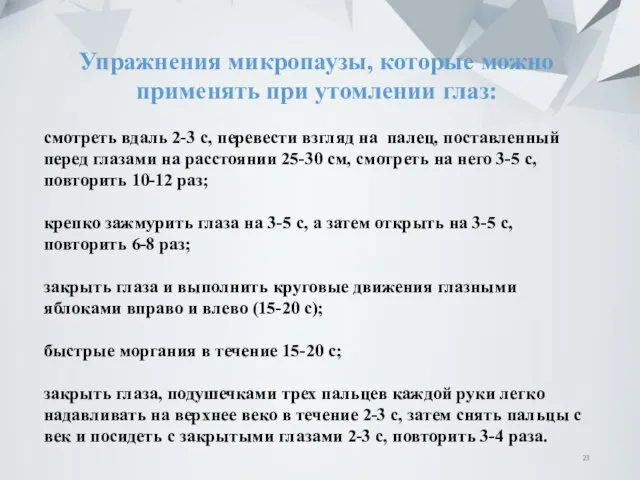 Упражнения микропаузы, которые можно применять при утомлении глаз:

смотреть вдаль 2-3 с, перевести взгляд на палец, поставленный перед глазами на расстоянии 25-30 см, смотреть на него 3-5 с, повторить 10-12 раз;

крепко зажмурить глаза на 3-5 с, а затем открыть на 3-5 с, повторить 6-8 раз;

закрыть глаза и выполнить круговые движения глазными яблоками вправо и влево (15-20 с);

быстрые моргания в течение 15-20 с;

закрыть глаза, подушечками трех пальцев каждой руки легко надавливать на верхнее веко в течение 2-3 с, затем снять пальцы с век и посидеть с закрытыми глазами 2-3 с, повторить 3-4 раза.

23